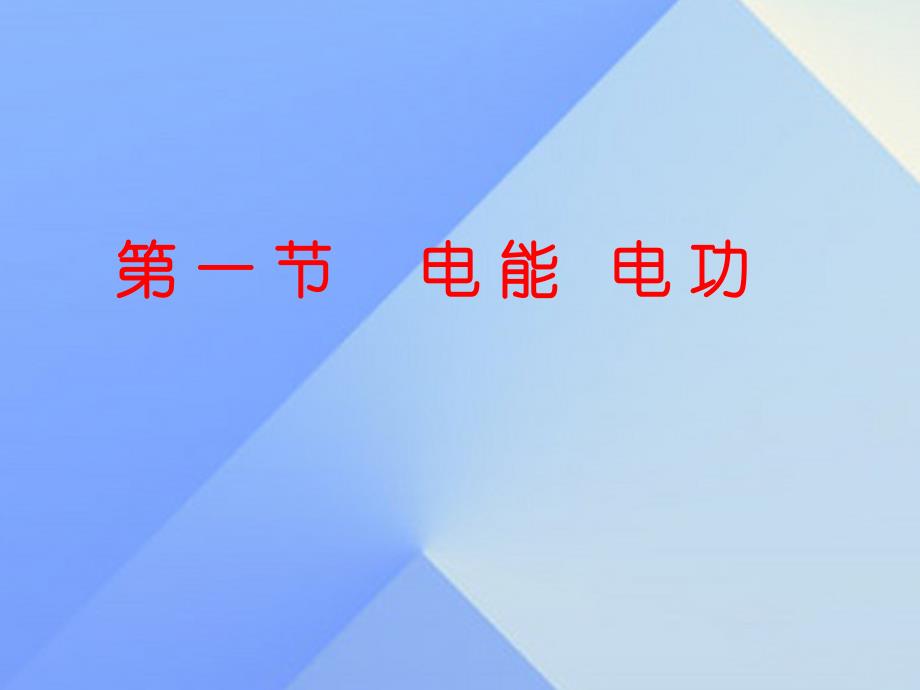 第一节　电能　电功